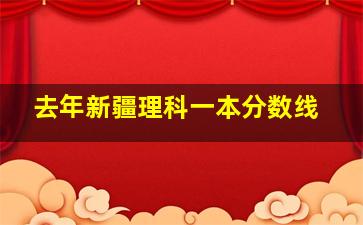 去年新疆理科一本分数线